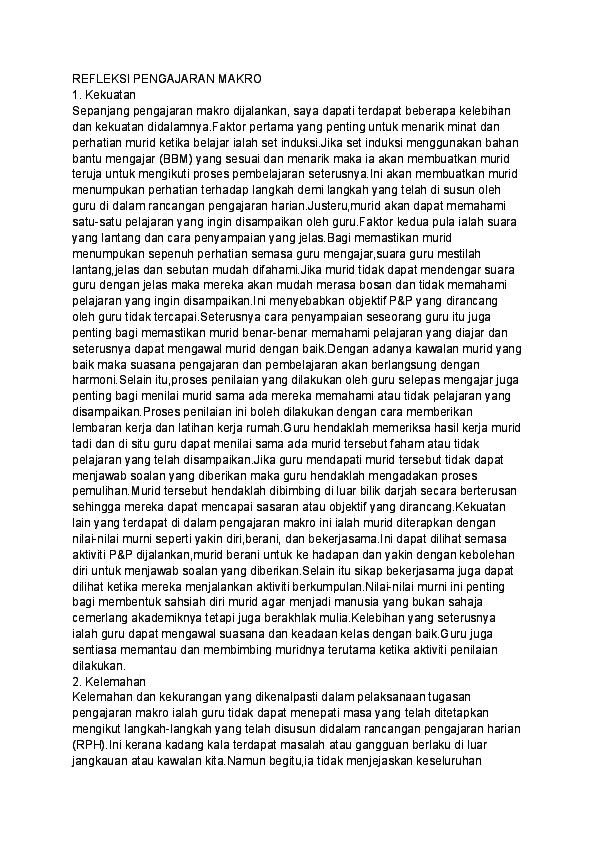 REFLEKSI PENGAJARAN MAKRO
1. Kekuatan
Sepanjang pengajaran makro dijalankan, saya dapati terdapat beberapa kelebihan dan kekuatan didalamnya.Faktor pertama yang penting untuk menarik minat dan perhatian murid ketika belajar ialah set induksi.Jika set induksi menggunakan bahan bantu mengajar (BBM) yang sesuai dan menarik maka ia akan membuatkan murid teruja untuk mengikuti proses pembelajaran seterusnya.Ini akan membuatkan murid menumpukan perhatian terhadap langkah demi langkah yang telah di susun oleh guru di dalam rancangan pengajaran harian.Justeru,murid akan dapat memahami satu-satu pelajaran yang ingin disampaikan oleh guru.Faktor kedua pula ialah suara yang lantang dan cara penyampaian yang jelas.Bagi memastikan murid menumpukan sepenuh perhatian semasa guru mengajar,suara guru mestilah lantang,jelas dan sebutan mudah difahami.Jika murid tidak dapat mendengar suara guru dengan jelas maka mereka akan mudah merasa bosan dan tidak memahami pelajaran yang ingin disampaikan.Ini menyebabkan objektif P&P yang dirancang oleh guru tidak tercapai.Seterusnya cara penyampaian seseorang guru itu juga penting bagi memastikan murid benar-benar memahami pelajaran yang diajar dan seterusnya dapat mengawal murid dengan baik.Dengan adanya kawalan murid yang baik maka suasana pengajaran dan pembelajaran akan berlangsung dengan harmoni.Selain itu,proses penilaian yang dilakukan oleh guru selepas mengajar juga penting bagi menilai murid sama ada mereka memahami atau tidak pelajaran yang disampaikan.Proses penilaian ini boleh dilakukan dengan cara memberikan lembaran kerja dan latihan kerja rumah.Guru hendaklah memeriksa hasil kerja murid tadi dan di situ guru dapat menilai sama ada murid tersebut faham atau tidak pelajaran yang telah disampaikan.Jika guru mendapati murid tersebut tidak dapat menjawab soalan yang diberikan maka guru hendaklah mengadakan proses pemulihan.Murid tersebut hendaklah dibimbing di luar bilik darjah secara berterusan sehingga mereka dapat mencapai sasaran atau objektif yang dirancang.Kekuatan lain yang terdapat di dalam pengajaran makro ini ialah murid diterapkan dengan nilai-nilai murni seperti yakin diri,berani, dan bekerjasama.Ini dapat dilihat semasa aktiviti P&P dijalankan,murid berani untuk ke hadapan dan yakin dengan kebolehan diri untuk menjawab soalan yang diberikan.Selain itu sikap bekerjasama juga dapat dilihat ketika mereka menjalankan aktiviti berkumpulan.Nilai-nilai murni ini penting bagi membentuk sahsiah diri murid agar menjadi manusia yang bukan sahaja cemerlang akademiknya tetapi juga berakhlak mulia.Kelebihan yang seterusnya ialah guru dapat mengawal suasana dan keadaan kelas dengan baik.Guru juga sentiasa memantau dan membimbing muridnya terutama ketika aktiviti penilaian dilakukan.
2. Kelemahan
Kelemahan dan kekurangan yang dikenalpasti dalam pelaksanaan tugasan pengajaran makro ialah guru tidak dapat menepati masa yang telah ditetapkan mengikut langkah-langkah yang telah disusun didalam rancangan pengajaran harian (RPH).Ini kerana kadang kala terdapat masalah atau gangguan berlaku di luar jangkauan atau kawalan kita.Namun begitu,ia tidak menjejaskan keseluruhan